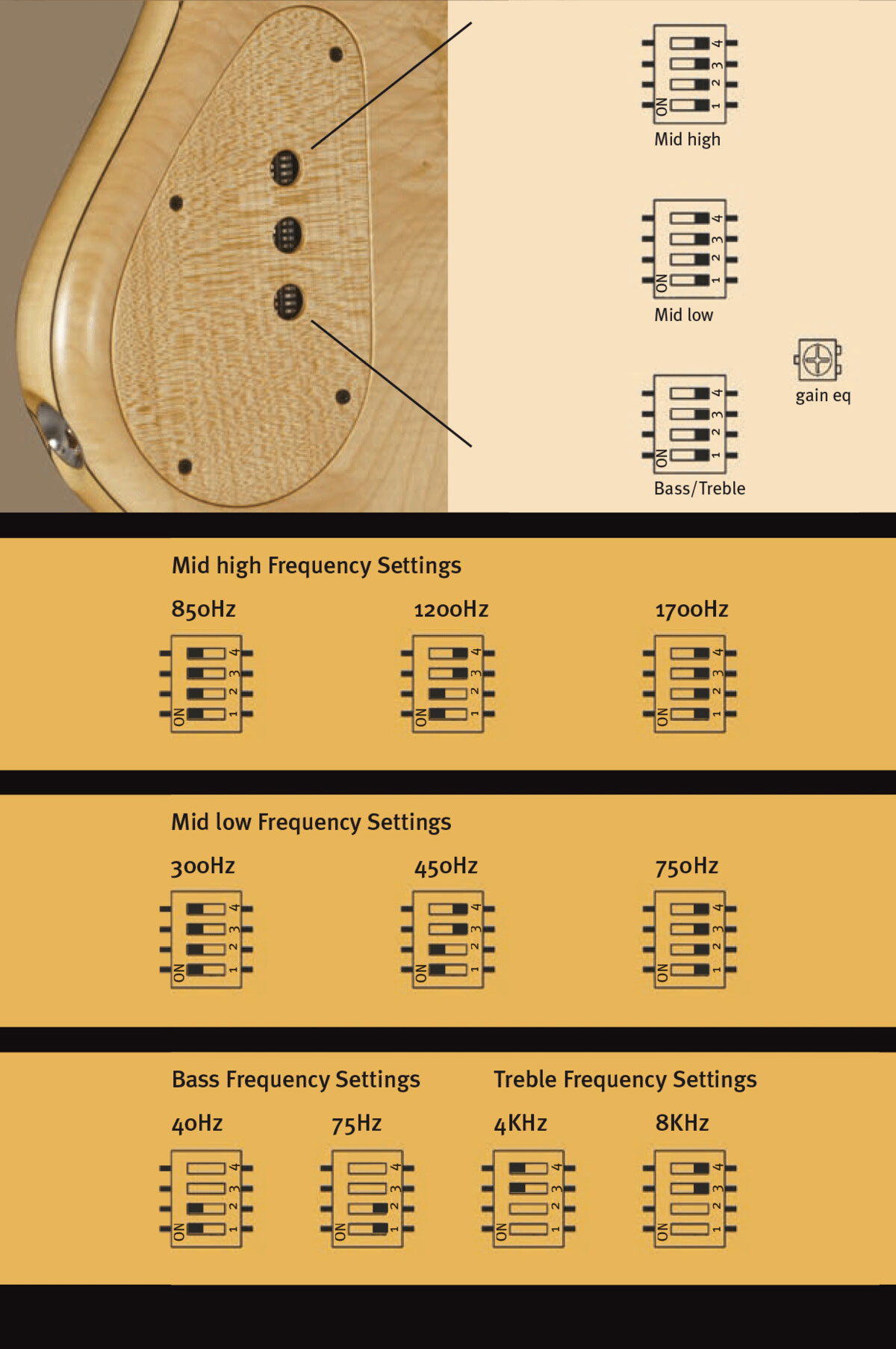 ON 1 2 3 4
Mid high

ON 1 2 3 4
Mid low

gain eq

ON 1 2 3 4
Bass/Treble

Mid high Frequency Settings

850Hz
ON 1 2 3 4

1200Hz
ON 1 2 3 4

1700Hz
ON 1 2 3 4

Mid low Frequency Settings

300Hz
ON 1 2 3 4

450Hz
ON 1 2 3 4

750Hz
ON 1 2 3 4

Bass Frequency Settings

40Hz
ON 1 2 3 4

75Hz
ON 1 2 3 4

Treble Frequency Settings

4KHz
ON 1 2 3 4

8KHz
ON 1 2 3 4